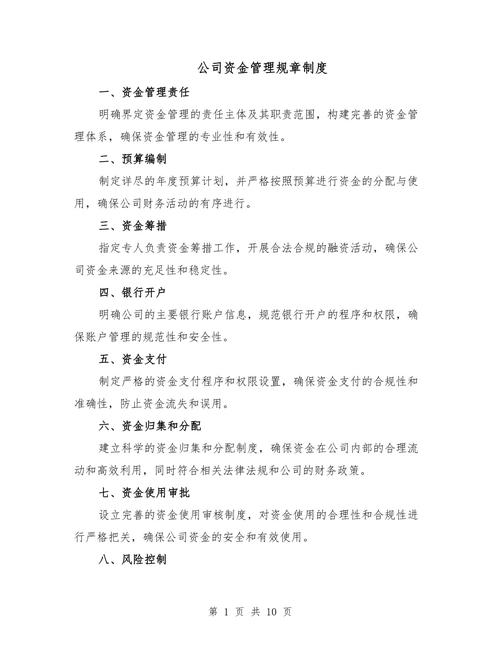 公司资金管理规章制度

一、资金管理责任

明确界定资金管理的责任主体及其职责范围，构建完善的资金管理体系，确保资金管理的专业性和有效性。

二、预算编制

制定详尽的年度预算计划，并严格按照预算进行资金的分配与使用，确保公司财务活动的有序进行。

三、资金筹措

指定专人负责资金筹措工作，开展合法合规的融资活动，确保公司资金来源的充足性和稳定性。

四、银行开户

明确公司的主要银行账户信息，规范银行开户的程序和权限，确保账户管理的规范性和安全性。

五、资金支付

制定严格的资金支付程序和权限设置，确保资金支付的合规性和准确性，防止资金流失和误用。

六、资金归集和分配

建立科学的资金归集和分配制度，确保资金在公司内部的合理流动和高效利用，同时符合相关法律法规和公司的财务政策。

七、资金使用审批

设立完善的资金使用审核制度，对资金使用的合理性和合规性进行严格把关，确保公司资金的安全和有效使用。

八、风险控制

第 1 页 共 10 页